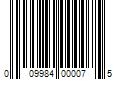 0 09984 00007 5